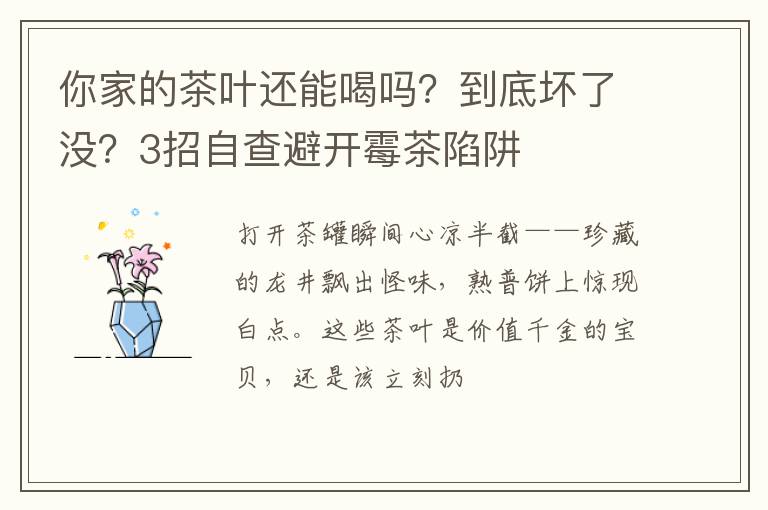 你家的茶叶还能喝吗？到底坏了没？3招自查避开霉茶陷阱

打开茶罐瞬间心凉半截——珍藏的龙井飘出怪味，熟普饼上惊现白点。这些茶叶是价值千金的宝贝，还是该立刻扔